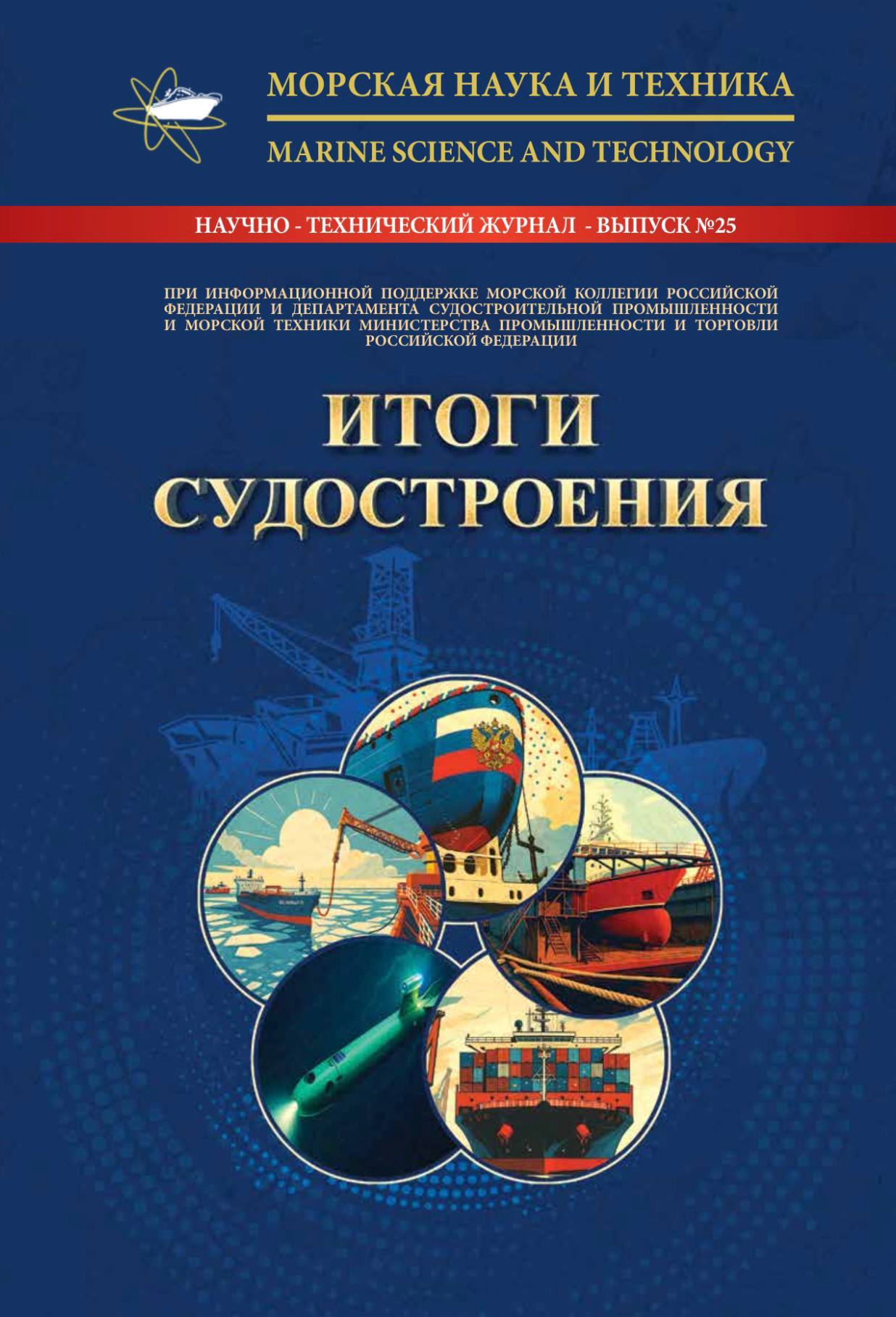 МОРСКАЯ НАУКА И ТЕХНИКА

MARINE SCIENCE AND TECHNOLOGY

НАУЧНО - ТЕХНИЧЕСКИЙ ЖУРНАЛ - ВЫПУСК №25

ПРИ ИНФОРМАЦИОННОЙ ПОДДЕРЖКЕ МОРСКОЙ КОЛЛЕГИИ РОССИЙСКОЙ ФЕДЕРАЦИИ И ДЕПАРТАМЕНТА СУДОСТРОИТЕЛЬНОЙ ПРОМЫШЛЕННОСТИ И МОРСКОЙ ТЕХНИКИ МИНИСТЕРСТВА ПРОМЫШЛЕННОСТИ И ТОРГОВЛИ РОССИЙСКОЙ ФЕДЕРАЦИИ

ИТОГИ СУДОСТРОЕНИЯ